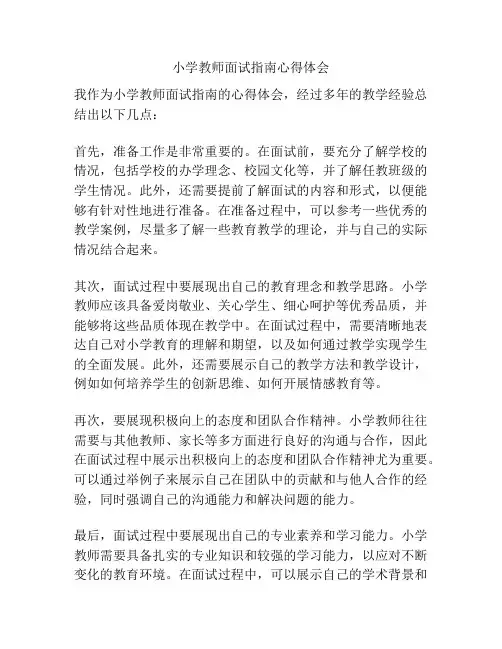 小学教师面试指南心得体会

我作为小学教师面试指南的心得体会，经过多年的教学经验总结出以下几点：

首先，准备工作是非常重要的。在面试前，要充分了解学校的情况，包括学校的办学理念、校园文化等，并了解任教班级的学生情况。此外，还需要提前了解面试的内容和形式，以便能够有针对性地进行准备。在准备过程中，可以参考一些优秀的教学案例，尽量多了解一些教育教学的理论，并与自己的实际情况结合起来。

其次，面试过程中要展现出自己的教育理念和教学思路。小学教师应该具备爱岗敬业、关心学生、细心呵护等优秀品质，并能够将这些品质体现在教学中。在面试过程中，需要清晰地表达自己对小学教育的理解和期望，以及如何通过教学实现学生的全面发展。此外，还需要展示自己的教学方法和教学设计，例如如何培养学生的创新思维、如何开展情感教育等。

再次，要展现积极向上的态度和团队合作精神。小学教师往往需要与其他教师、家长等多方面进行良好的沟通与合作，因此在面试过程中展示出积极向上的态度和团队合作精神尤为重要。可以通过举例子来展示自己在团队中的贡献和与他人合作的经验，同时强调自己的沟通能力和解决问题的能力。

最后，面试过程中要展现出自己的专业素养和学习能力。小学教师需要具备扎实的专业知识和较强的学习能力，以应对不断变化的教育环境。在面试过程中，可以展示自己的学术背景和